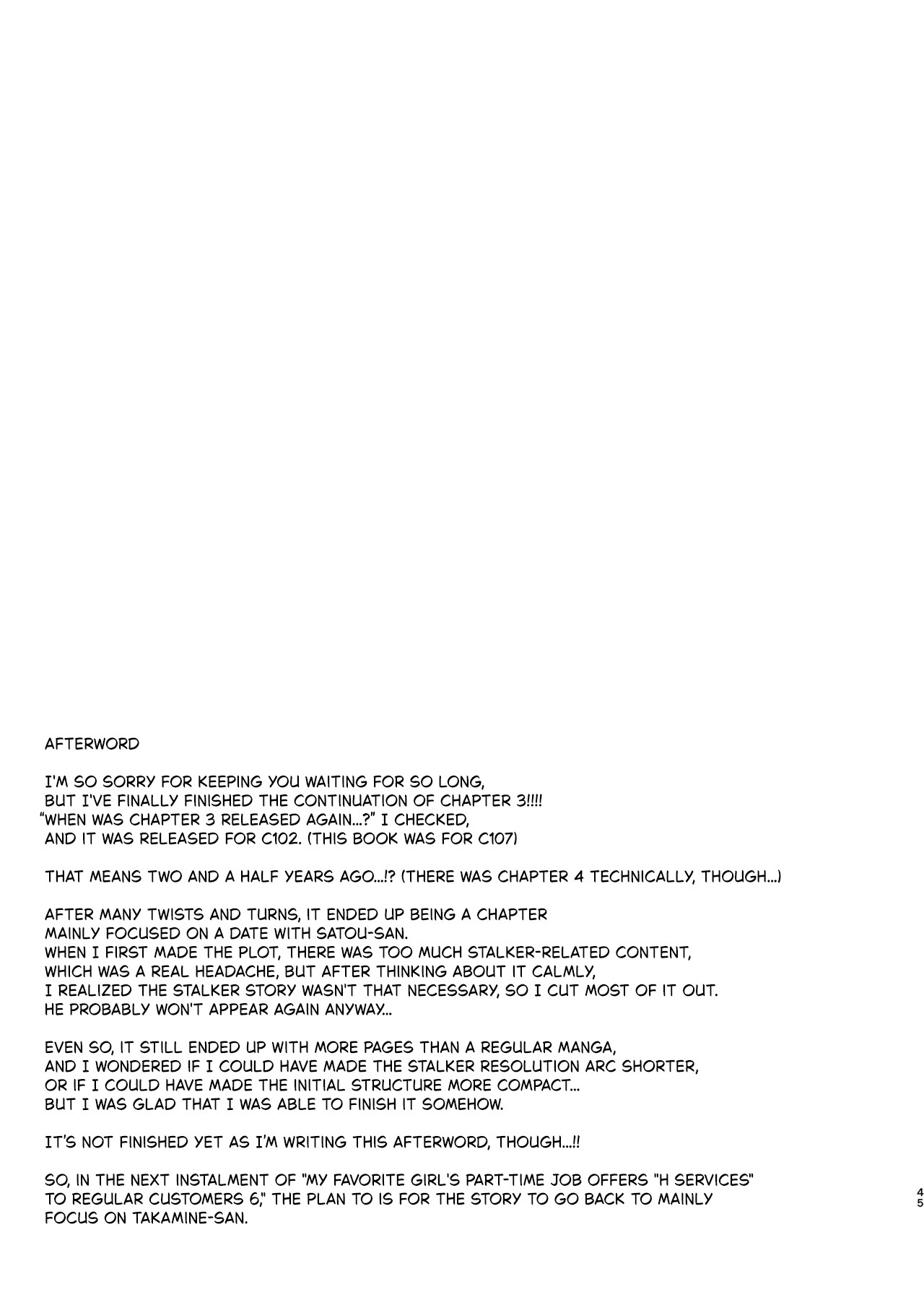 AFTERWORD

I'M SO SORRY FOR KEEPING YOU WAITING FOR SO LONG, BUT I'VE FINALLY FINISHED THE CONTINUATION OF CHAPTER 3!!!! "WHEN WAS CHAPTER 3 RELEASED AGAIN...?" I CHECKED, AND IT WAS RELEASED FOR C102. (THIS BOOK WAS FOR C107)

THAT MEANS TWO AND A HALF YEARS AGO...!? (THERE WAS CHAPTER 4 TECHNICALLY, THOUGH...)

AFTER MANY TWISTS AND TURNS, IT ENDED UP BEING A CHAPTER MAINLY FOCUSED ON A DATE WITH SATOU-SAN. WHEN I FIRST MADE THE PLOT, THERE WAS TOO MUCH STALKER-RELATED CONTENT, WHICH WAS A REAL HEADACHE, BUT AFTER THINKING ABOUT IT CALMLY, I REALIZED THE STALKER STORY WASN'T THAT NECESSARY, SO I CUT MOST OF IT OUT. HE PROBABLY WON'T APPEAR AGAIN ANYWAY...

EVEN SO, IT STILL ENDED UP WITH MORE PAGES THAN A REGULAR MANGA, AND I WONDERED IF I COULD HAVE MADE THE STALKER RESOLUTION ARC SHORTER, OR IF I COULD HAVE MADE THE INITIAL STRUCTURE MORE COMPACT... BUT I WAS GLAD THAT I WAS ABLE TO FINISH IT SOMEHOW.

IT'S NOT FINISHED YET AS I'M WRITING THIS AFTERWORD, THOUGH...!!

SO, IN THE NEXT INSTALMENT OF "MY FAVORITE GIRL'S PART-TIME JOB OFFERS "H SERVICES" TO REGULAR CUSTOMERS 6," THE PLAN TO IS FOR THE STORY TO GO BACK TO MAINLY FOCUS ON TAKAMINE-SAN.

45